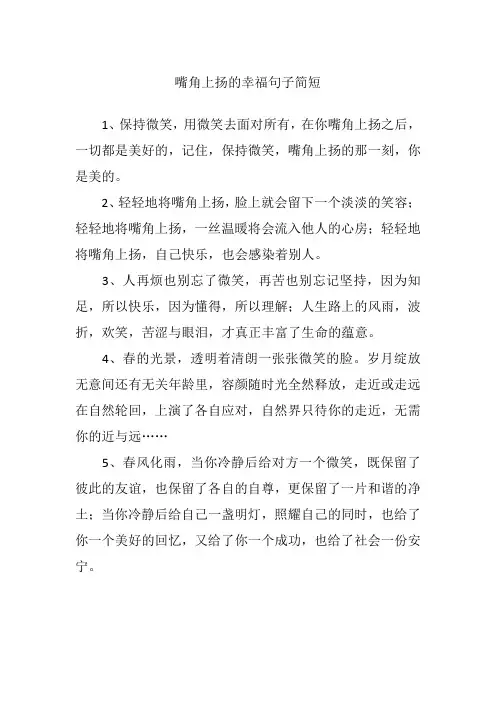 嘴角上扬的幸福句子简短

1、保持微笑，用微笑去面对所有，在你嘴角上扬之后，一切都是美好的，记住，保持微笑，嘴角上扬的那一刻，你是美的。

2、轻轻地将嘴角上扬，脸上就会留下一个淡淡的笑容；轻轻地将嘴角上扬，一丝温暖将会流入他人的心房；轻轻地将嘴角上扬，自己快乐，也会感染着别人。

3、人再烦也别忘了微笑，再苦也别忘记坚持，因为知足，所以快乐，因为懂得，所以理解；人生路上的风雨，波折，欢笑，苦涩与眼泪，才真正丰富了生命的蕴意。

4、春的光景，透明着清朗一张张微笑的脸。岁月绽放无意间还有无关年龄里，容颜随时光全然释放，走近或走远在自然轮回，上演了各自应对，自然界只待你的走近，无需你的近与远……

5、春风化雨，当你冷静后给对方一个微笑，既保留了彼此的友谊，也保留了各自的自尊，更保留了一片和谐的净土；当你冷静后给自己一盏明灯，照耀自己的同时，也给了你一个美好的回忆，又给了你一个成功，也给了社会一份安宁。